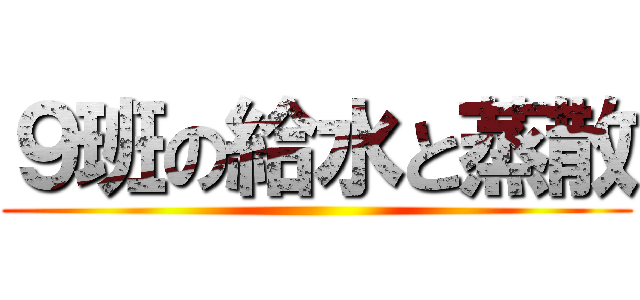 9班の給水と蒸散